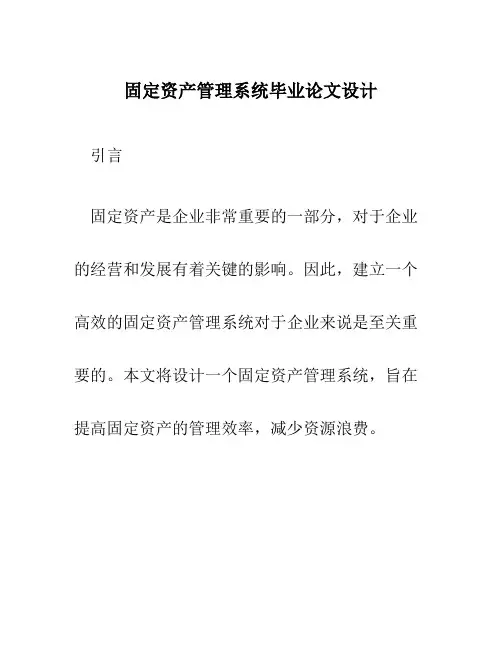 固定资产管理系统毕业论文设计

引言

固定资产是企业非常重要的一部分，对于企业的经营和发展有着关键的影响。因此，建立一个高效的固定资产管理系统对于企业来说是至关重要的。本文将设计一个固定资产管理系统，旨在提高固定资产的管理效率，减少资源浪费。